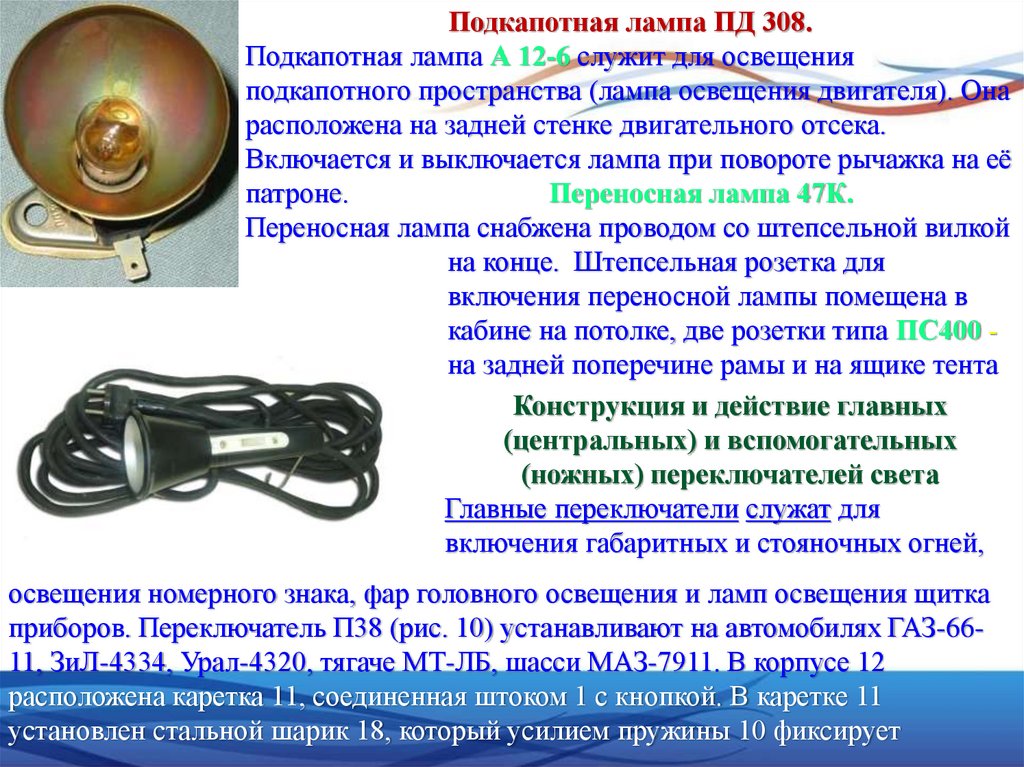 Подкапотная лампа ПД 308.

Подкапотная лампа А 12-6 служит для освещения подкапотного пространства (лампа освещения двигателя). Она расположена на задней стенке двигательного отсека. Включается и выключается лампа при повороте рычажка на её патроне.

Переносная лампа 47К.

Переносная лампа снабжена проводом со штепсельной вилкой на конце. Штепсельная розетка для включения переносной лампы помещена в кабине на потолке, две розетки типа ПС400 - на задней поперечине рамы и на ящике тента

Конструкция и действие главных (центральных) и вспомогательных (ножных) переключателей света

Главные переключатели служат для включения габаритных и стояночных огней, освещения номерного знака, фар головного освещения и ламп освещения щитка приборов. Переключатель П38 (рис. 10) устанавливают на автомобилях ГАЗ-66-11, ЗиЛ-4334, Урал-4320, тягаче МТ-ЛБ, шасси МАЗ-7911. В корпусе 12 расположена каретка 11, соединенная штоком 1 с кнопкой. В каретке 11 установлен стальной шарик 18, который усилием пружины 10 фиксирует